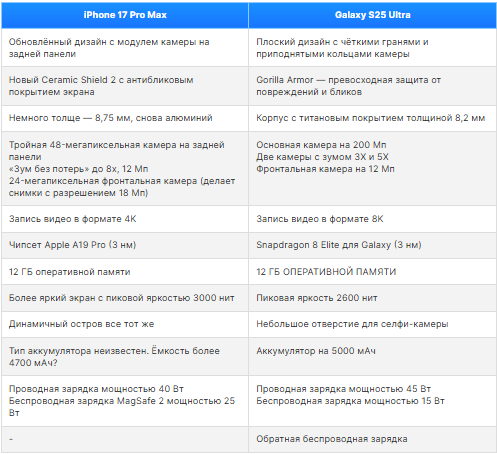 | iPhone 17 Pro Max | Galaxy S25 Ultra |
|---|---|
| Обновлённый дизайн с модулем камеры на задней панели | Плоский дизайн с чёткими гранями и приподнятыми кольцами камеры |
| Новый Ceramic Shield 2 с антибликовым покрытием экрана | Gorilla Armor — превосходная защита от повреждений и бликов |
| Немного толще — 8,75 мм, снова алюминий | Корпус с титановым покрытием толщиной 8,2 мм |
| Тройная 48-мегапиксельная камера на задней панели «Зум без потерь» до 8x, 12 Мп 24-мегапиксельная фронтальная камера (делает снимки с разрешением 18 Мп) | Основная камера на 200 Мп Две камеры с зумом 3X и 5X Фронтальная камера на 12 Мп |
| Запись видео в формате 4K | Запись видео в формате 8K |
| Чипсет Apple A19 Pro (3 нм) | Snapdragon 8 Elite для Galaxy (3 нм) |
| 12 ГБ оперативной памяти | 12 ГБ ОПЕРАТИВНОЙ ПАМЯТИ |
| Более яркий экран с пиковой яркостью 3000 нит | Пиковая яркость 2600 нит |
| Динамичный остров все тот же | Небольшое отверстие для селфи-камеры |
| Тип аккумулятора неизвестен. Ёмкость более 4700 мАч? | Аккумулятор на 5000 мАч |
| Проводная зарядка мощностью 40 Вт Беспроводная зарядка MagSafe 2 мощностью 25 Вт | Проводная зарядка мощностью 45 Вт Беспроводная зарядка мощностью 15 Вт |
| - | Обратная беспроводная зарядка |